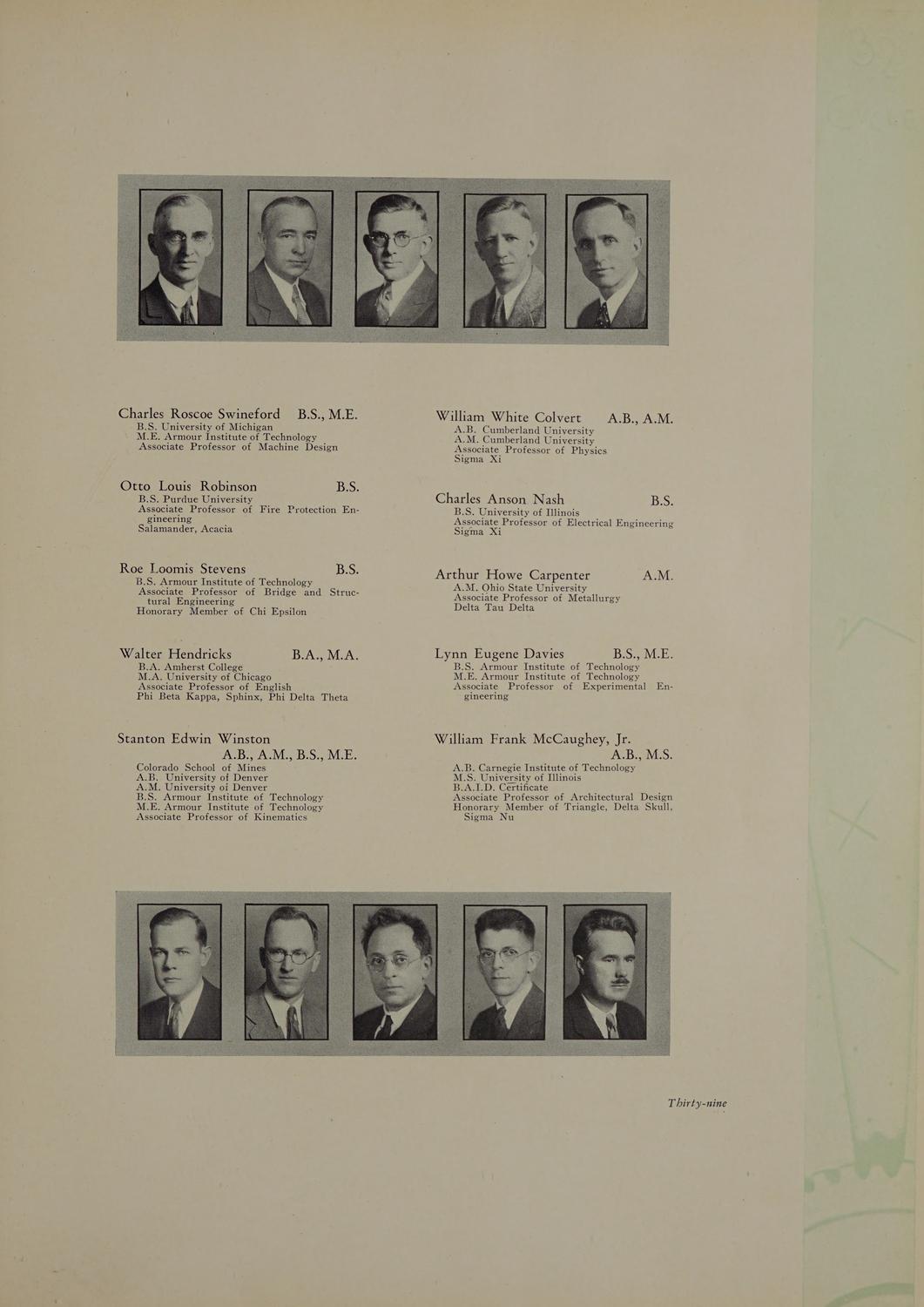 Charles Roscoe Swineford B.S., M.E.
B.S. University of Michigan
M.E. Armour Institute of Technology
Associate Professor of Machine Design

Otto Louis Robinson B.S.
B.S. Purdue University
Associate Professor of Fire Protection Engineering
Salamander, Acacia

Roe Loomis Stevens B.S.
B.S. Armour Institute of Technology
Associate Professor of Bridge and Structural Engineering
Honorary Member of Chi Epsilon

Walter Hendricks B.A., M.A.
B.A. Amherst College
M.A. University of Chicago
Associate Professor of English
Phi Beta Kappa, Sphinx, Phi Delta Theta

Stanton Edwin Winston A.B., A.M., B.S., M.E.
Colorado School of Mines
A.B. University of Denver
A.M. University of Denver
B.S. Armour Institute of Technology
M.E. Armour Institute of Technology
Associate Professor of Kinematics

William White Colvert A.B., A.M.
A.B. Cumberland University
A.M. Cumberland University
Associate Professor of Physics
Sigma Xi

Charles Anson Nash B.S.
B.S. University of Illinois
Associate Professor of Electrical Engineering
Sigma Xi

Arthur Howe Carpenter A.M.
A.M. Ohio State University
Associate Professor of Metallurgy
Delta Tau Delta

Lynn Eugene Davies B.S., M.E.
B.S. Armour Institute of Technology
M.E. Armour Institute of Technology
Associate Professor of Experimental Engineering

William Frank McCaughey, Jr. A.B., M.S.
A.B. Carnegie Institute of Technology
M.S. University of Illinois
B.A.I.D. Certificate
Associate Professor of Architectural Design
Honorary Member of Triangle, Delta Skull, Sigma Nu

Thirty-nine